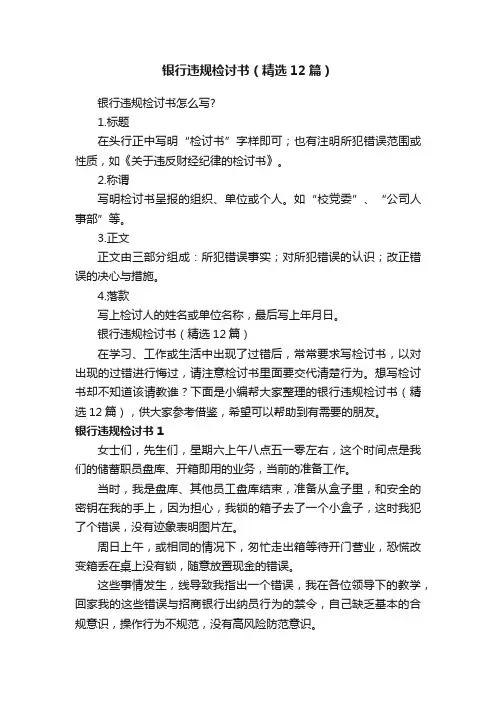 银行违规检讨书（精选12篇）

银行违规检讨书怎么写?

1.标题

在头行正中写明“检讨书”字样即可；也有注明所犯错误范围或性质，如《关于违反财经纪律的检讨书》。

2.称谓

写明检讨书呈报的组织、单位或个人。如“校党委”、“公司人事部”等。

3.正文

正文由三部分组成：所犯错误事实；对所犯错误的认识；改正错误的决心与措施。

4.落款

写上检讨人的姓名或单位名称，最后写上年月日。

银行违规检讨书（精选12篇）

在学习、工作或生活中出现了过错后，常常要求写检讨书，以对出现的过错进行悔过，请注意检讨书里面要交代清楚行为。想写检讨书却不知道该请教谁？下面是小编帮大家整理的银行违规检讨书（精选12篇），供大家参考借鉴，希望可以帮助到有需要的朋友。

银行违规检讨书1

女士们，先生们，星期六上午八点五一零左右，这个时间点是我们的储蓄职员盘库、开箱即用的业务，当前的准备工作。

当时，我是盘库、其他员工盘库结束，准备从盒子里，和安全的密钥在我的手上，因为担心，我锁的箱子去了一个小盒子，这时我犯了个错误，没有迹象表明图片左。

周日上午，或相同的情况下，匆忙走出箱等待开门营业，恐慌改变箱丢在桌上没有锁，随意放置现金的错误。

这些事情发生，线导致我指出一个错误，我在各位领导下的教学，回家我的这些错误与招商银行出纳员行为的禁令，自己缺乏基本的合规意识，操作行为不规范，没有高风险防范意识。